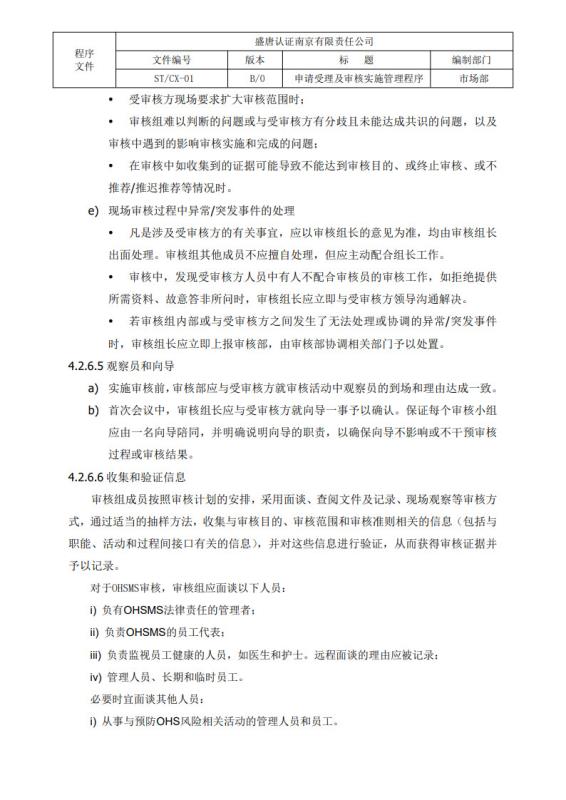 | 程序文件 | 盛唐认证南京有限责任公司 | | | |
|---|---|---|---|---|
| | 文件编号 | 版本 | 标 题 | 编制部门 |
| | ST/CX-01 | B/0 | 申请受理及审核实施管理程序 | 市场部 |

• 受审核方现场要求扩大审核范围时；

• 审核组难以判断的问题或与受审核方有分歧且未能达成共识的问题，以及审核中遇到的影响审核实施和完成的问题；

• 在审核中如收集到的证据可能导致不能达到审核目的、或终止审核、或不推荐/推迟推荐等情况时。

e) 现场审核过程中异常/突发事件的处理

• 凡是涉及受审核方的有关事宜，应以审核组长的意见为准，均由审核组长出面处理。审核组其他成员不应擅自处理，但应主动配合组长工作。

• 审核中，发现受审核方人员中有人不配合审核员的审核工作，如拒绝提供所需资料、故意答非所问时，审核组长应立即与受审核方领导沟通解决。

• 若审核组内部或与受审核方之间发生了无法处理或协调的异常/突发事件时，审核组长应立即上报审核部，由审核部协调相关部门予以处置。

4.2.6.5 观察员和向导

a) 实施审核前，审核部应与受审核方就审核活动中观察员的到场和理由达成一致。

b) 首次会议中，审核组长应与受审核方就向导一事予以确认。保证每个审核小组应由一名向导陪同，并明确说明向导的职责，以确保向导不影响或不干预审核过程或审核结果。

4.2.6.6 收集和验证信息

审核组成员按照审核计划的安排，采用面谈、查阅文件及记录、现场观察等审核方式，通过适当的抽样方法，收集与审核目的、审核范围和审核准则相关的信息（包括与职能、活动和过程间接口有关的信息），并对这些信息进行验证，从而获得审核证据并予以记录。

对于OHSMS审核，审核组应面谈以下人员：

i) 负有OHSMS法律责任的管理者；

ii) 负责OHSMS的员工代表；

iii) 负责监视员工健康的人员，如医生和护士。远程面谈的理由应被记录；

iv) 管理人员、长期和临时员工。

必要时宜面谈其他人员：

i) 从事与预防OHS风险相关活动的管理人员和员工。